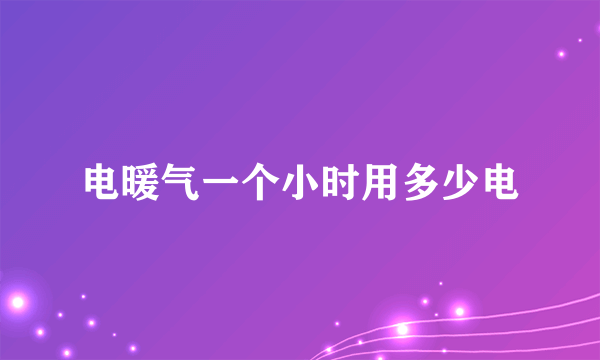 电暖气一个小时用多少电